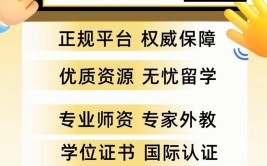 正规平台 权威保障

优质资源 无忧留学

专业师资 专家外教

学位证书 国际认证